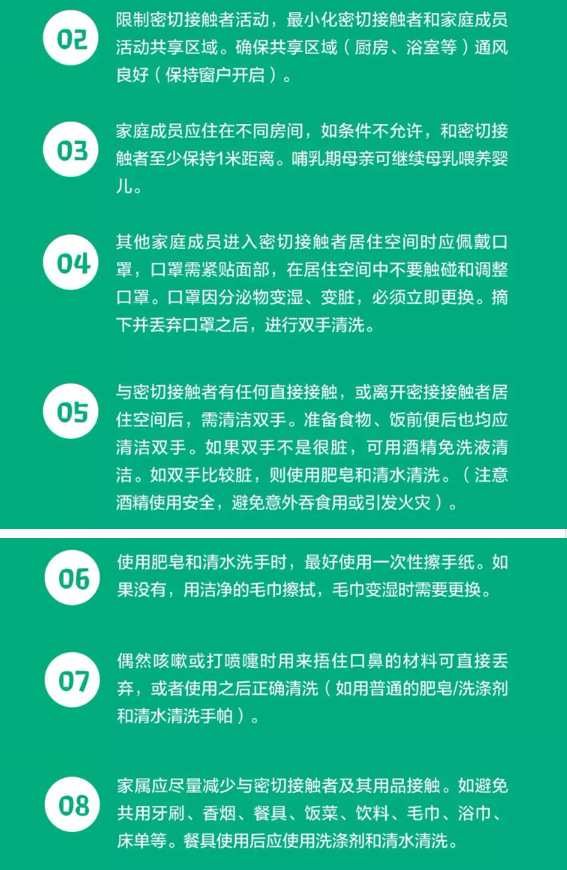 02

限制密切接触者活动，最小化密切接触者和家庭成员活动共享区域。确保共享区域（厨房、浴室等）通风良好（保持窗户开启）。

03

家庭成员应住在不同房间，如条件不允许，和密切接触者至少保持1米距离。哺乳期母亲可继续母乳喂养婴儿。

04

其他家庭成员进入密切接触者居住空间时应佩戴口罩，口罩需紧贴面部，在居住空间中不要触碰和调整口罩。口罩因分泌物变湿、变脏，必须立即更换。摘下并丢弃口罩之后，进行双手清洗。

05

与密切接触者有任何直接接触，或离开密接接触者居住空间后，需清洁双手。准备食物、饭前便后也均应清洁双手。如果双手不是很脏，可用酒精免洗液清洁。如双手比较脏，则使用肥皂和清水清洗。（注意酒精使用安全，避免意外吞食用或引发火灾）。

06

使用肥皂和清水洗手时，最好使用一次性擦手纸。如果没有，用洁净的毛巾擦拭，毛巾变湿时需要更换。

07

偶然咳嗽或打喷嚏时用来捂住口鼻的材料可直接丢弃，或者使用之后正确清洗（如用普通的肥皂/洗涤剂和清水清洗手帕）。

08

家属应尽量减少与密切接触者及其用品接触。如避免共用牙刷、香烟、餐具、饭菜、饮料、毛巾、浴巾、床单等。餐具使用后应使用洗涤剂和清水清洗。